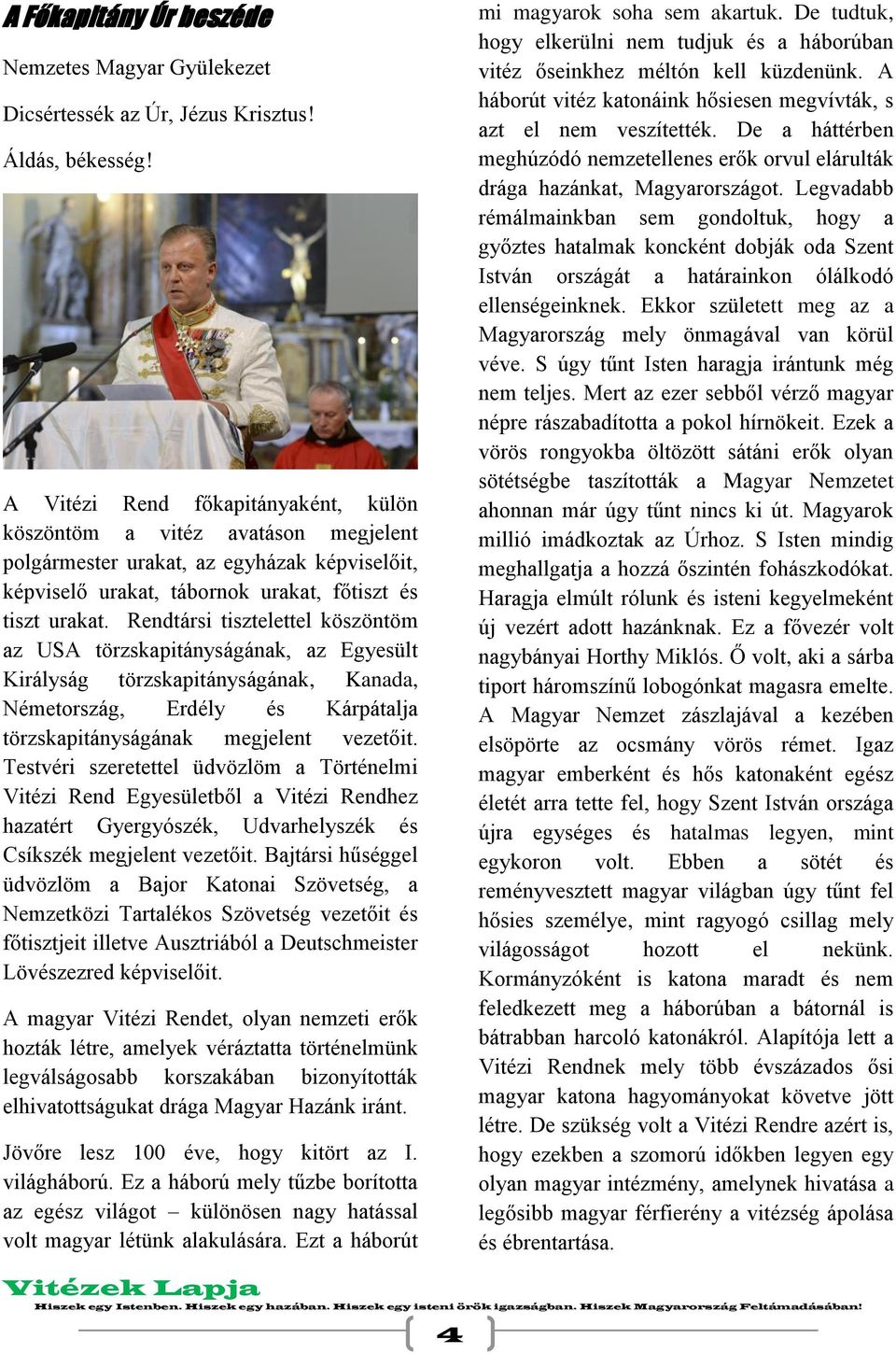 A Főkapitány Úr beszéde

Nemzetes Magyar Gyülekezet

Dicsértessék az Úr, Jézus Krisztus!

Áldás, békesség!

A Vitézi Rend főkapitányaként, külön köszöntöm a vitéz avatáson megjelent polgármester urakat, az egyházak képviselőit, képviselő urakat, tábornok urakat, főtiszt és tiszt urakat. Rendtársi tisztelettel köszöntöm az USA törzskapitányságának, az Egyesült Királyság törzskapitányságának, Kanada, Németország, Erdély és Kárpátalja törzskapitányságának megjelent vezetőit. Testvéri szeretettel üdvözlöm a Történelmi Vitézi Rend Egyesületből a Vitézi Rendhez hazatért Gyergyószék, Udvarhelyszék és Csíkszék megjelent vezetőit. Bajtársi hűséggel üdvözlöm a Bajor Katonai Szövetség, a Nemzetközi Tartalékos Szövetség vezetőit és főtisztjeit illetve Ausztriából a Deutschmeister Lövészezred képviselőit.

A magyar Vitézi Rendet, olyan nemzeti erők hozták létre, amelyek véráztatta történelmünk legválságosabb korszakában bizonyították elhivatottságukat drága Magyar Hazánk iránt.

Jövőre lesz 100 éve, hogy kitört az I. világháború. Ez a háború mely tűzbe borította az egész világot – különösen nagy hatással volt magyar létünk alakulására. Ezt a háborút mi magyarok soha sem akartuk. De tudtuk, hogy elkerülni nem tudjuk és a háborúban vitéz őseinkhez méltón kell küzdenünk. A háborút vitéz katonáink hősiesen megvívták, s azt el nem veszítették. De a háttérben meghúzódó nemzetellenes erők orvul elárulták drága hazánkat, Magyarországot. Legvadabb rémálmainkban sem gondoltuk, hogy a győztes hatalmak koncként dobják oda Szent István országát a határainkon ólálkodó ellenségeinknek. Ekkor született meg az a Magyarország mely önmagával van körül véve. S úgy tűnt Isten haragja irántunk még nem teljes. Mert az ezer sebből vérző magyar népre rászabadította a pokol hírnökeit. Ezek a vörös rongyokba öltözött sátáni erők olyan sötétségbe taszították a Magyar Nemzetet ahonnan már úgy tűnt nincs ki út. Magyarok millió imádkoztak az Úrhoz. S Isten mindig meghallgatja a hozzá őszintén fohászkodókat. Haragja elmúlt rólunk és isteni kegyelmeként új vezért adott hazánknak. Ez a fővezér volt nagybányai Horthy Miklós. Ő volt, aki a sárba tiport háromszínű lobogónkat magasra emelte. A Magyar Nemzet zászlajával a kezében elsöpörte az ocsmány vörös rémet. Igaz magyar emberként és hős katonaként egész életét arra tette fel, hogy Szent István országa újra egységes és hatalmas legyen, mint egykoron volt. Ebben a sötét és reményvesztett magyar világban úgy tűnt fel hősies személye, mint ragyogó csillag mely világosságot hozott el nekünk. Kormányzóként is katona maradt és nem feledkezett meg a háborúban a bátornál is bátrabban harcoló katonákról. Alapítója lett a Vitézi Rendnek mely több évszázados ősi magyar katona hagyományokat követve jött létre. De szükség volt a Vitézi Rendre azért is, hogy ezekben a szomorú időkben legyen egy olyan magyar intézmény, amelynek hivatása a legősibb magyar férfierény a vitézség ápolása és ébrentartása.

Vitézek Lapja

Hiszek egy Istenben. Hiszek egy hazában. Hiszek egy isteni örök igazságban. Hiszek Magyarország Feltámadásában!

4